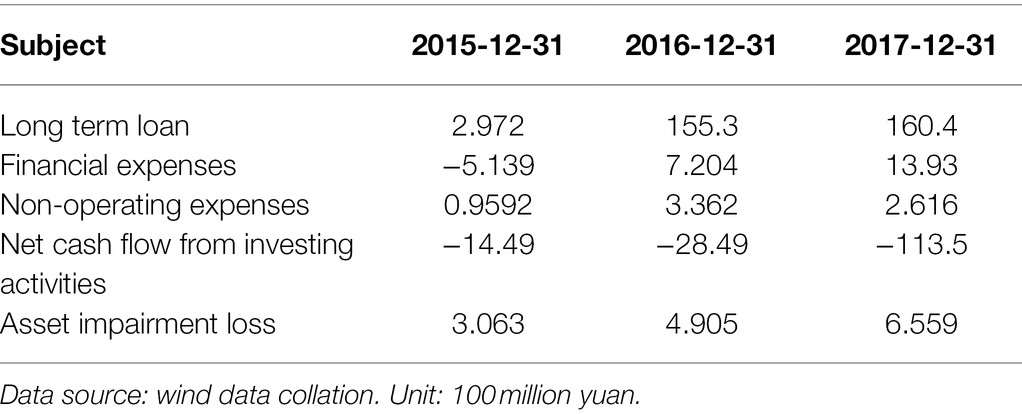 | Subject | 2015-12-31 | 2016-12-31 | 2017-12-31 |
|---|---|---|---|
| Long term loan | 2.972 | 155.3 | 160.4 |
| Financial expenses | –5.139 | 7.204 | 13.93 |
| Non-operating expenses | 0.9592 | 3.362 | 2.616 |
| Net cash flow from investing activities | –14.49 | –28.49 | –113.5 |
| Asset impairment loss | 3.063 | 4.905 | 6.559 |

Data source: wind data collation. Unit: 100 million yuan.